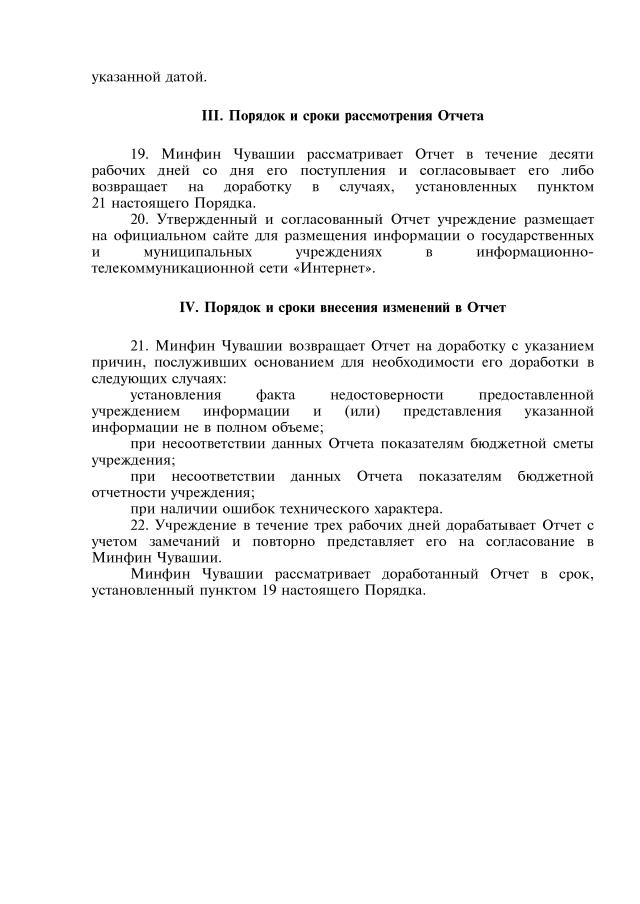 указанной датой.

III. Порядок и сроки рассмотрения Отчета

19. Минфин Чувашии рассматривает Отчет в течение десяти рабочих дней со дня его поступления и согласовывает его либо возвращает на доработку в случаях, установленных пунктом 21 настоящего Порядка.

20. Утвержденный и согласованный Отчет учреждение размещает на официальном сайте для размещения информации о государственных и муниципальных учреждениях в информационно-телекоммуникационной сети «Интернет».

IV. Порядок и сроки внесения изменений в Отчет

21. Минфин Чувашии возвращает Отчет на доработку с указанием причин, послуживших основанием для необходимости его доработки в следующих случаях:

установления факта недостоверности предоставленной учреждением информации и (или) представления указанной информации не в полном объеме;

при несоответствии данных Отчета показателям бюджетной сметы учреждения;

при несоответствии данных Отчета показателям бюджетной отчетности учреждения;

при наличии ошибок технического характера.

22. Учреждение в течение трех рабочих дней дорабатывает Отчет с учетом замечаний и повторно представляет его на согласование в Минфин Чувашии.

Минфин Чувашии рассматривает доработанный Отчет в срок, установленный пунктом 19 настоящего Порядка.